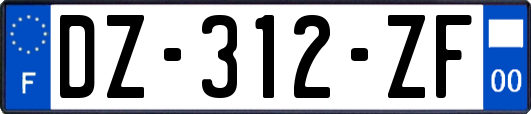 F
DZ-312-ZF
00